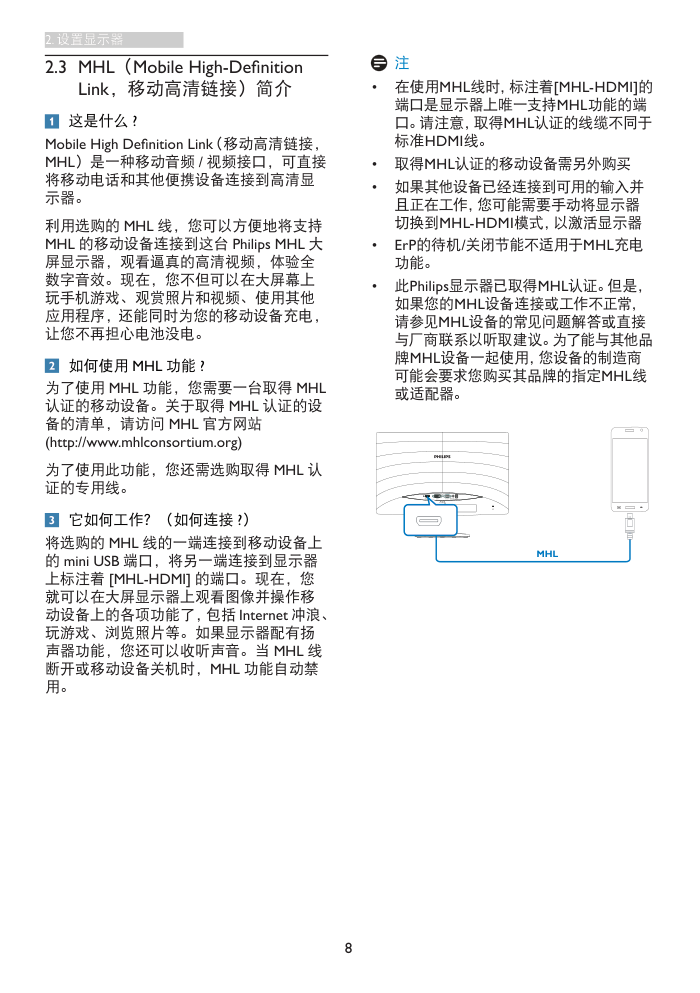 2. 设置显示器

2.3 MHL（Mobile High-Definition Link，移动高清链接）简介

1 这是什么？

Mobile High Definition Link（移动高清链接，MHL）是一种移动音频 / 视频接口，可直接将移动电话和其他便携设备连接到高清显示器。

利用选购的 MHL 线，您可以方便地将支持 MHL 的移动设备连接到这台 Philips MHL 大屏显示器，观看逼真的高清视频，体验全数字音效。现在，您不但可以在大屏幕上玩手机游戏、观赏照片和视频、使用其他应用程序，还能同时为您的移动设备充电，让您不再担心电池没电。

2 如何使用 MHL 功能？

为了使用 MHL 功能，您需要一台取得 MHL 认证的移动设备。关于取得 MHL 认证的设备的清单，请访问 MHL 官方网站 (http://www.mhlconsortium.org)

为了使用此功能，您还需选购取得 MHL 认证的专用线。

3 它如何工作？（如何连接？）

将选购的 MHL 线的一端连接到移动设备上的 mini USB 端口，将另一端连接到显示器上标注着 [MHL-HDMI] 的端口。现在，您就可以在大屏显示器上观看图像并操作移动设备上的各项功能了，包括 Internet 冲浪、玩游戏、浏览照片等。如果显示器配有扬声器功能，您还可以收听声音。当 MHL 线断开或移动设备关机时，MHL 功能自动禁用。

注

• 在使用MHL线时，标注着[MHL-HDMI]的端口是显示器上唯一支持MHL功能的端口。请注意，取得MHL认证的线缆不同于标准HDMI线。

• 取得MHL认证的移动设备需另外购买

• 如果其他设备已经连接到可用的输入并且正在工作，您可能需要手动将显示器切换到MHL-HDMI模式，以激活显示器

• ErP的待机/关闭节能不适用于MHL充电功能。

• 此Philips显示器已取得MHL认证。但是，如果您的MHL设备连接或工作不正常，请参见MHL设备的常见问题解答或直接与厂商联系以听取建议。为了能与其他品牌MHL设备一起使用，您设备的制造商可能会要求您购买其品牌的指定MHL线或适配器。

PHILIPS

MHL

8